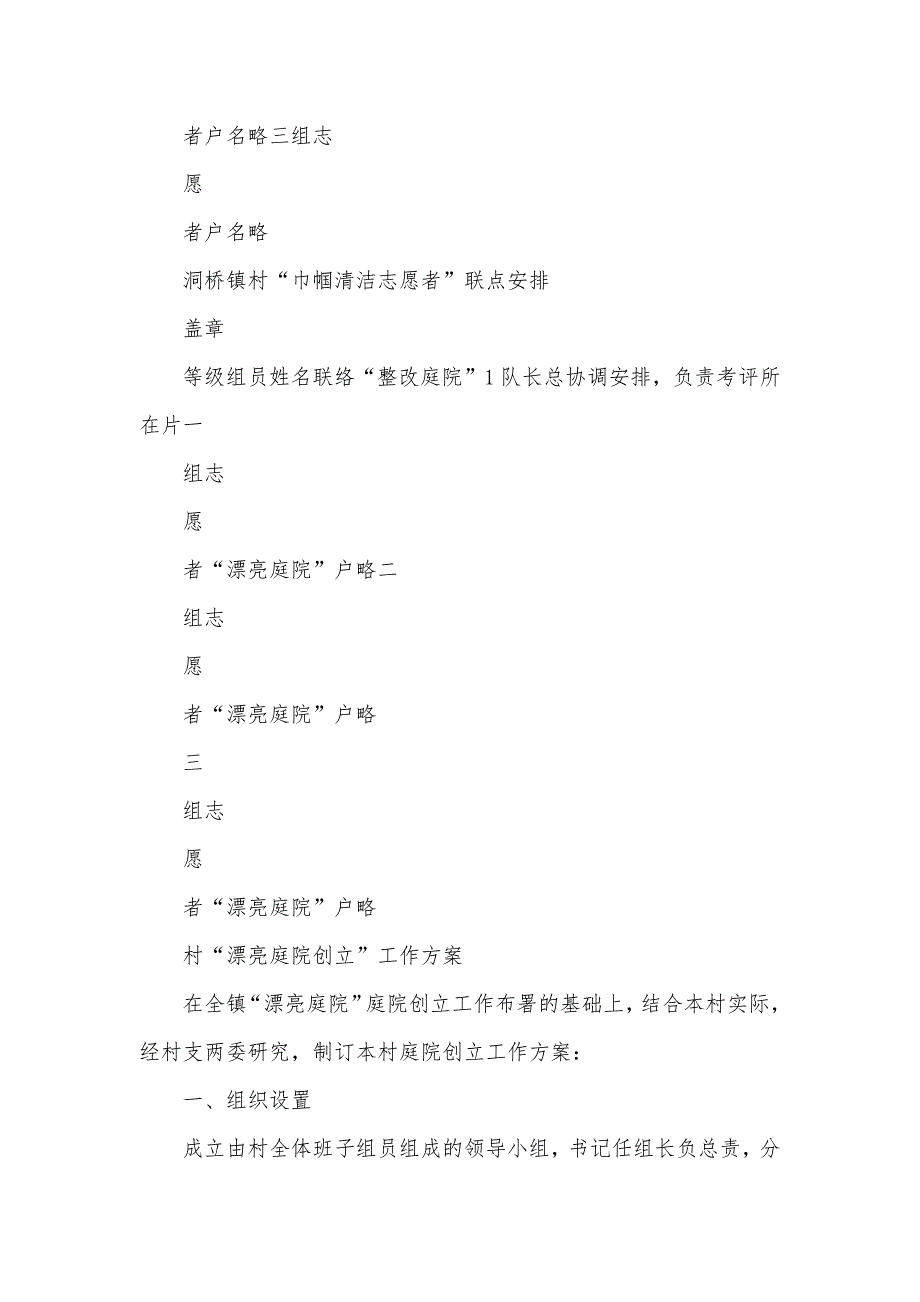 者户名略三组志

愿

者户名略

洞桥镇村“巾帼清洁志愿者”联点安排

盖章

等级组员姓名联络“整改庭院”1队长总协调安排，负责考评所在片一

组志

愿

者“漂亮庭院”户略二

组志

愿

者“漂亮庭院”户略

三

组志

愿

者“漂亮庭院”户略

村“漂亮庭院创立”工作方案

在全镇“漂亮庭院”庭院创立工作布署的基础上，结合本村实际，经村支两委研究，制订本村庭院创立工作方案：

一、组织设置

成立由村全体班子组员组成的领导小组，书记任组长负总责，分